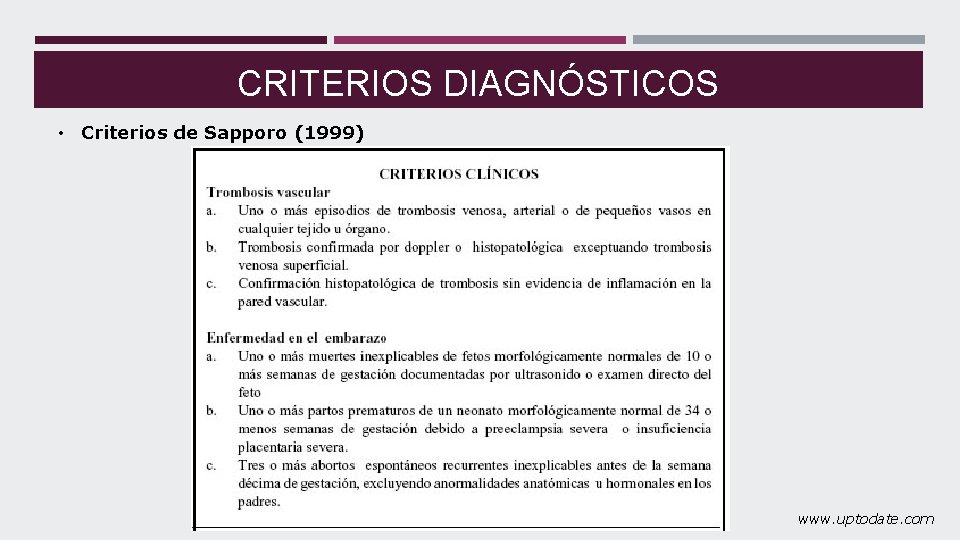 CRITERIOS DIAGNÓSTICOS

• Criterios de Sapporo (1999)

CRITERIOS CLÍNICOS

Trombosis vascular

a. Uno o más episodios de trombosis venosa, arterial o de pequeños vasos en cualquier tejido u órgano.

b. Trombosis confirmada por doppler o histopatológica exceptuando trombosis venosa superficial.

c. Confirmación histopatológica de trombosis sin evidencia de inflamación en la pared vascular.

Enfermedad en el embarazo

a. Uno o más muertes inexplicables de fetos morfológicamente normales de 10 o más semanas de gestación documentadas por ultrasonido o examen directo del feto

b. Uno o más partos prematuros de un neonato morfológicamente normal de 34 o menos semanas de gestación debido a preeclampsia severa o insuficiencia placentaria severa.

c. Tres o más abortos espontáneos recurrentes inexplicables antes de la semana décima de gestación, excluyendo anormalidades anatómicas u hormonales en los padres.

www.uptodate.com